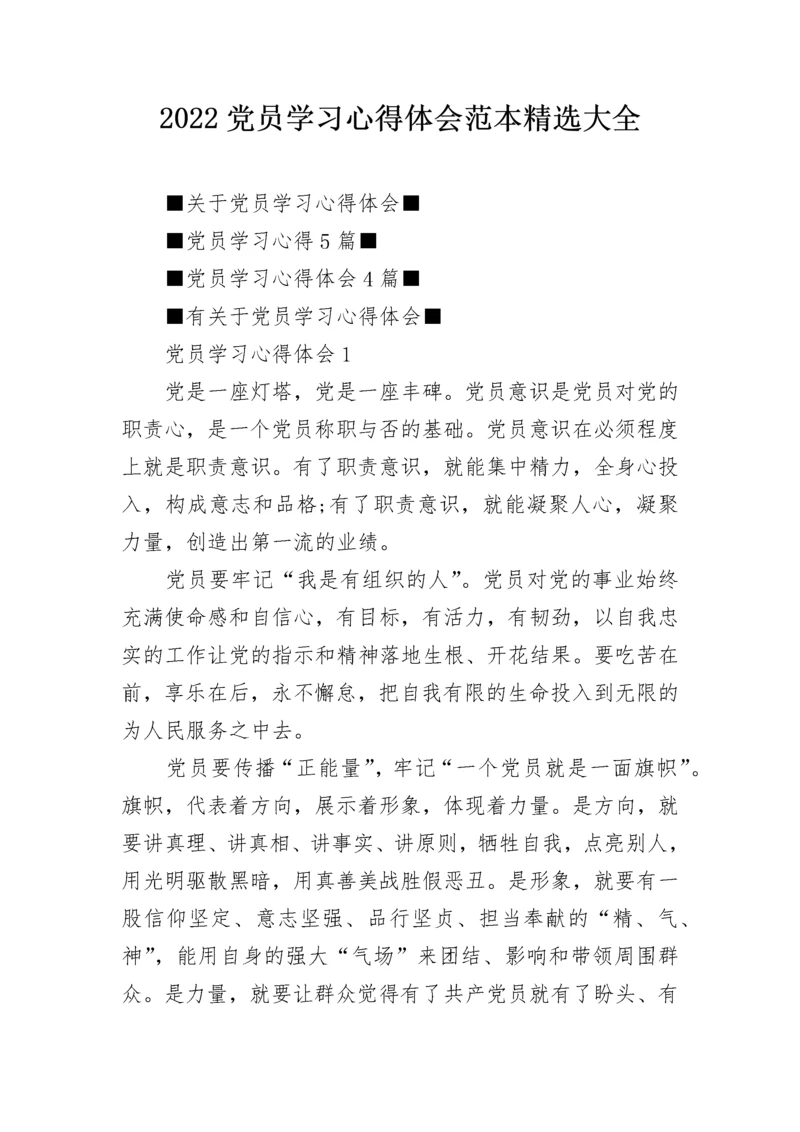 2022 党员学习心得体会范本精选大全

■关于党员学习心得体会■

■党员学习心得 5 篇■

■党员学习心得体会 4 篇■

■有关于党员学习心得体会■

党员学习心得体会 1

党是一座灯塔，党是一座丰碑。党员意识是党员对党的职责心，是一个党员称职与否的基础。党员意识在必须程度上就是职责意识。有了职责意识，就能集中精力，全身心投入，构成意志和品格;有了职责意识，就能凝聚人心，凝聚力量，创造出第一流的业绩。

党员要牢记“我是有组织的人”。党员对党的事业始终充满使命感和自信心，有目标，有活力，有韧劲，以自我忠实的工作让党的指示和精神落地生根、开花结果。要吃苦在前，享乐在后，永不懈怠，把自我有限的生命投入到无限的为人民服务之中去。

党员要传播“正能量”，牢记“一个党员就是一面旗帜”。旗帜，代表着方向，展示着形象，体现着力量。是方向，就要讲真理、讲真相、讲事实、讲原则，牺牲自我，点亮别人，用光明驱散黑暗，用真善美战胜假恶丑。是形象，就要有一股信仰坚定、意志坚强、品行坚贞、担当奉献的“精、气、神”，能用自身的强大“气场”来团结、影响和带领周围群众。是力量，就要让群众觉得有了共产党员就有了盼头、有